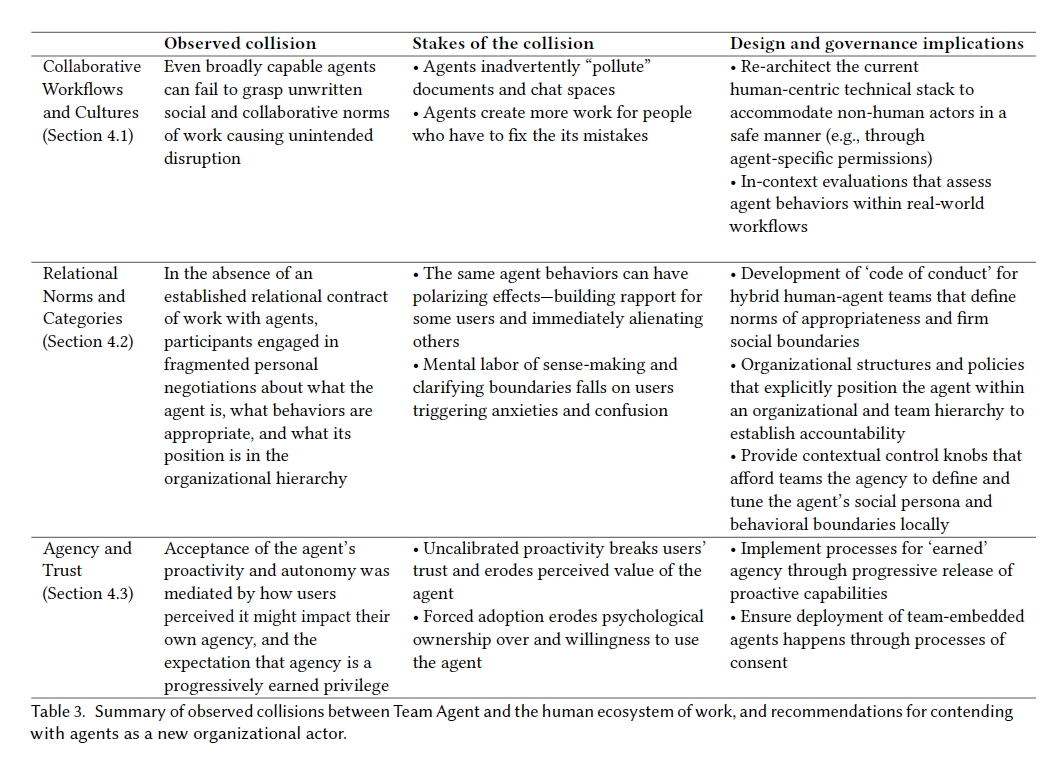 |  | Observed collision | Stakes of the collision | Design and governance implications |
|---|---|---|---|
| Collaborative Workflows and Cultures (Section 4.1) | Even broadly capable agents can fail to grasp unwritten social and collaborative norms of work causing unintended disruption | • Agents inadvertently "pollute" documents and chat spaces • Agents create more work for people who have to fix the its mistakes | • Re-architect the current human-centric technical stack to accommodate non-human actors in a safe manner (e.g., through agent-specific permissions) • In-context evaluations that assess agent behaviors within real-world workflows |
| Relational Norms and Categories (Section 4.2) | In the absence of an established relational contract of work with agents, participants engaged in fragmented personal negotiations about what the agent is, what behaviors are appropriate, and what its position is in the organizational hierarchy | • The same agent behaviors can have polarizing effects—building rapport for some users and immediately alienating others • Mental labor of sense-making and clarifying boundaries falls on users triggering anxieties and confusion | • Development of 'code of conduct' for hybrid human-agent teams that define norms of appropriateness and firm social boundaries • Organizational structures and policies that explicitly position the agent within an organizational and team hierarchy to establish accountability • Provide contextual control knobs that afford teams the agency to define and tune the agent's social persona and behavioral boundaries locally |
| Agency and Trust (Section 4.3) | Acceptance of the agent's proactivity and autonomy was mediated by how users perceived it might impact their own agency, and the expectation that agency is a progressively earned privilege | • Uncalibrated proactivity breaks users' trust and erodes perceived value of the agent • Forced adoption erodes psychological ownership over and willingness to use the agent | • Implement processes for 'earned' agency through progressive release of proactive capabilities • Ensure deployment of team-embedded agents happens through processes of consent |

Table 3. Summary of observed collisions between Team Agent and the human ecosystem of work, and recommendations for contending with agents as a new organizational actor.